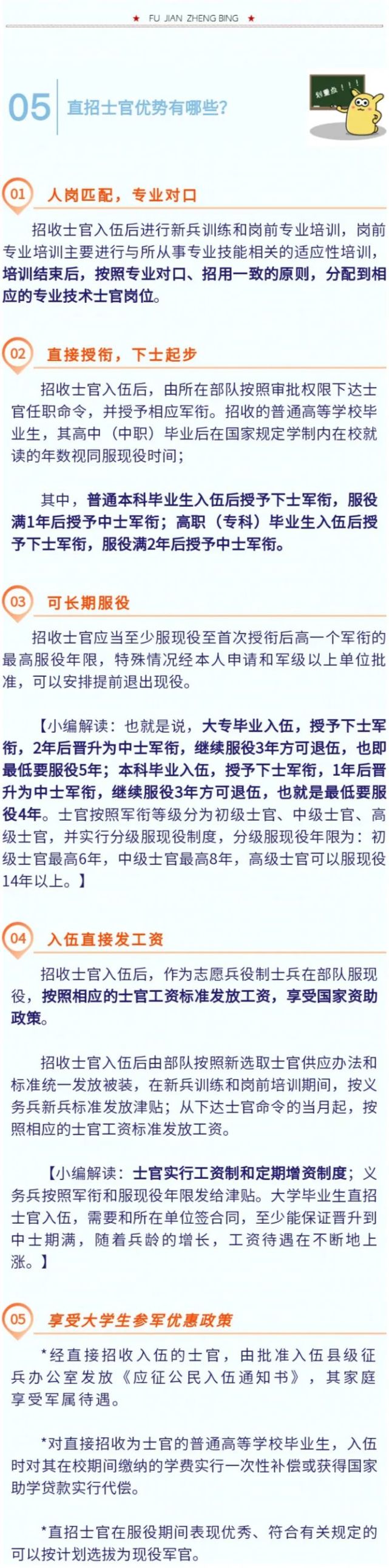 ★ FU JIAN ZHENG BING ★

05 直招士官优势有哪些?

划重点!!!

01 人岗匹配，专业对口

招收士官入伍后进行新兵训练和岗前专业培训，岗前专业培训主要进行与所从事专业技能相关的适应性培训，培训结束后，按照专业对口、招用一致的原则，分配到相应的专业技术士官岗位。

02 直接授衔，下士起步

招收士官入伍后，由所在部队按照审批权限下达士官任职命令，并授予相应军衔。招收的普通高等学校毕业生，其高中（中职）毕业后在国家规定学制内在校就读的年数视同服现役时间；

其中，普通本科毕业生入伍后授予下士军衔，服役满1年后授予中士军衔；高职（专科）毕业生入伍后授予下士军衔，服役满2年后授予中士军衔。

03 可长期服役

招收士官应当至少服现役至首次授衔后高一个军衔的最高服役年限，特殊情况经本人申请和军级以上单位批准，可以安排提前退出现役。

【小编解读：也就是说，大专毕业入伍，授予下士军衔，2年后晋升为中士军衔，继续服役3年方可退伍，也即最低要服役5年；本科毕业入伍，授予下士军衔，1年后晋升为中士军衔，继续服役3年方可退伍，也就是最低要服役4年。士官按照军衔等级分为初级士官、中级士官、高级士官，并实行分级服现役制度，分级服现役年限为：初级士官最高6年，中级士官最高8年，高级士官可以服现役14年以上。】

04 入伍直接发工资

招收士官入伍后，作为志愿兵役制士兵在部队服现役，按照相应的士官工资标准发放工资，享受国家资助政策。

招收士官入伍后由部队按照新选取士官供应办法和标准统一发放被装，在新兵训练和岗前培训期间，按义务兵新兵标准发放津贴；从下达士官命令的当月起，按照相应的士官工资标准发放工资。

【小编解读：士官实行工资制和定期增资制度；义务兵按照军衔和服现役年限发给津贴。大学毕业生直招士官入伍，需要和所在单位签合同，至少能保证晋升到中士期满，随着兵龄的增长，工资待遇在不断地上涨。】

05 享受大学生参军优惠政策

*经直接招收入伍的士官，由批准入伍县级征兵办公室发放《应征公民入伍通知书》，其家庭享受军属待遇。

*对直接招收为士官的普通高等学校毕业生，入伍时对其在校期间缴纳的学费实行一次性补偿或获得国家助学贷款实行代偿。

*直招士官在服役期间表现优秀、符合有关规定的可以按计划选拔为现役军官。